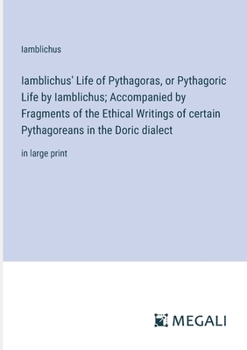 Iamblichus

Iamblichus' Life of Pythagoras, or Pythagoric Life by Iamblichus; Accompanied by Fragments of the Ethical Writings of certain Pythagoreans in the Doric dialect

in large print

MEGALI